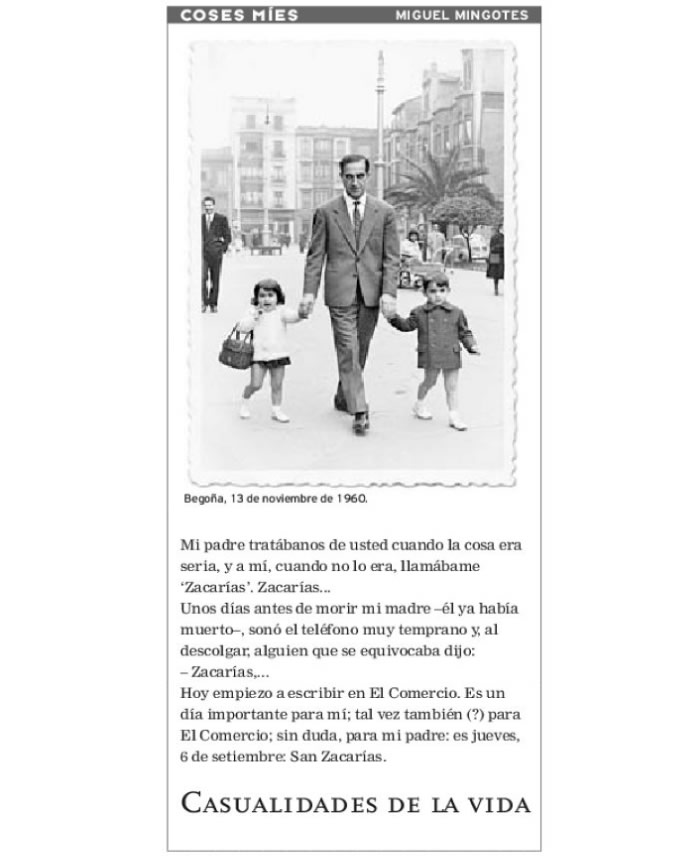 COSES MÍES

MIGUEL MINGOTES

Begoña, 13 de noviembre de 1960.

Mi padre tratábanos de usted cuando la cosa era seria, y a mí, cuando no lo era, llamábame 'Zacarías'. Zacarías...
Unos días antes de morir mi madre –él ya había muerto–, sonó el teléfono muy temprano y, al descolgar, alguien que se equivocaba dijo:
– Zacarías,...
Hoy empiezo a escribir en El Comercio. Es un día importante para mí; tal vez también (?) para El Comercio; sin duda, para mi padre: es jueves, 6 de setiembre: San Zacarías.

CASUALIDADES DE LA VIDA